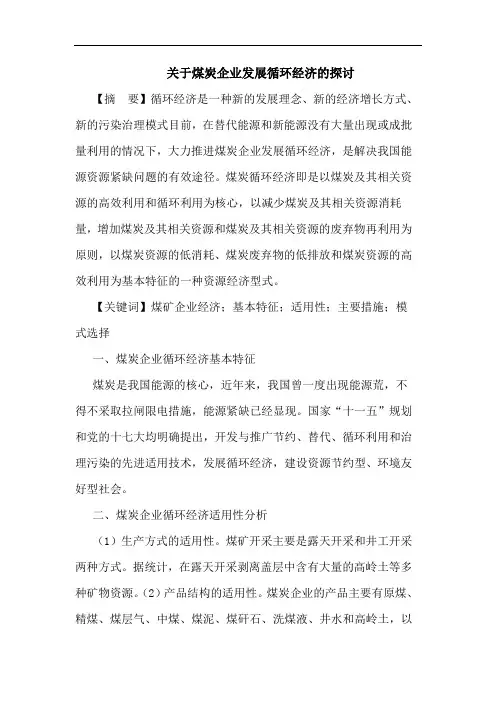 关于煤炭企业发展循环经济的探讨

【摘　要】循环经济是一种新的发展理念、新的经济增长方式、新的污染治理模式目前，在替代能源和新能源没有大量出现或成批量利用的情况下，大力推进煤炭企业发展循环经济，是解决我国能源资源紧缺问题的有效途径。煤炭循环经济即是以煤炭及其相关资源的高效利用和循环利用为核心，以减少煤炭及其相关资源消耗量，增加煤炭及其相关资源和煤炭及其相关资源的废弃物再利用为原则，以煤炭资源的低消耗、煤炭废弃物的低排放和煤炭资源的高效利用为基本特征的一种资源经济型式。

【关键词】煤矿企业经济；基本特征；适用性；主要措施；模式选择

一、煤炭企业循环经济基本特征

煤炭是我国能源的核心，近年来，我国曾一度出现能源荒，不得不采取拉闸限电措施，能源紧缺已经显现。国家“十一五”规划和党的十七大均明确提出，开发与推广节约、替代、循环利用和治理污染的先进适用技术，发展循环经济，建设资源节约型、环境友好型社会。

二、煤炭企业循环经济适用性分析

（1）生产方式的适用性。煤矿开采主要是露天开采和井工开采两种方式。据统计，在露天开采剥离盖层中含有大量的高岭土等多种矿物资源。（2）产品结构的适用性。煤炭企业的产品主要有原煤、精煤、煤层气、中煤、煤泥、煤矸石、洗煤液、井水和高岭土，以